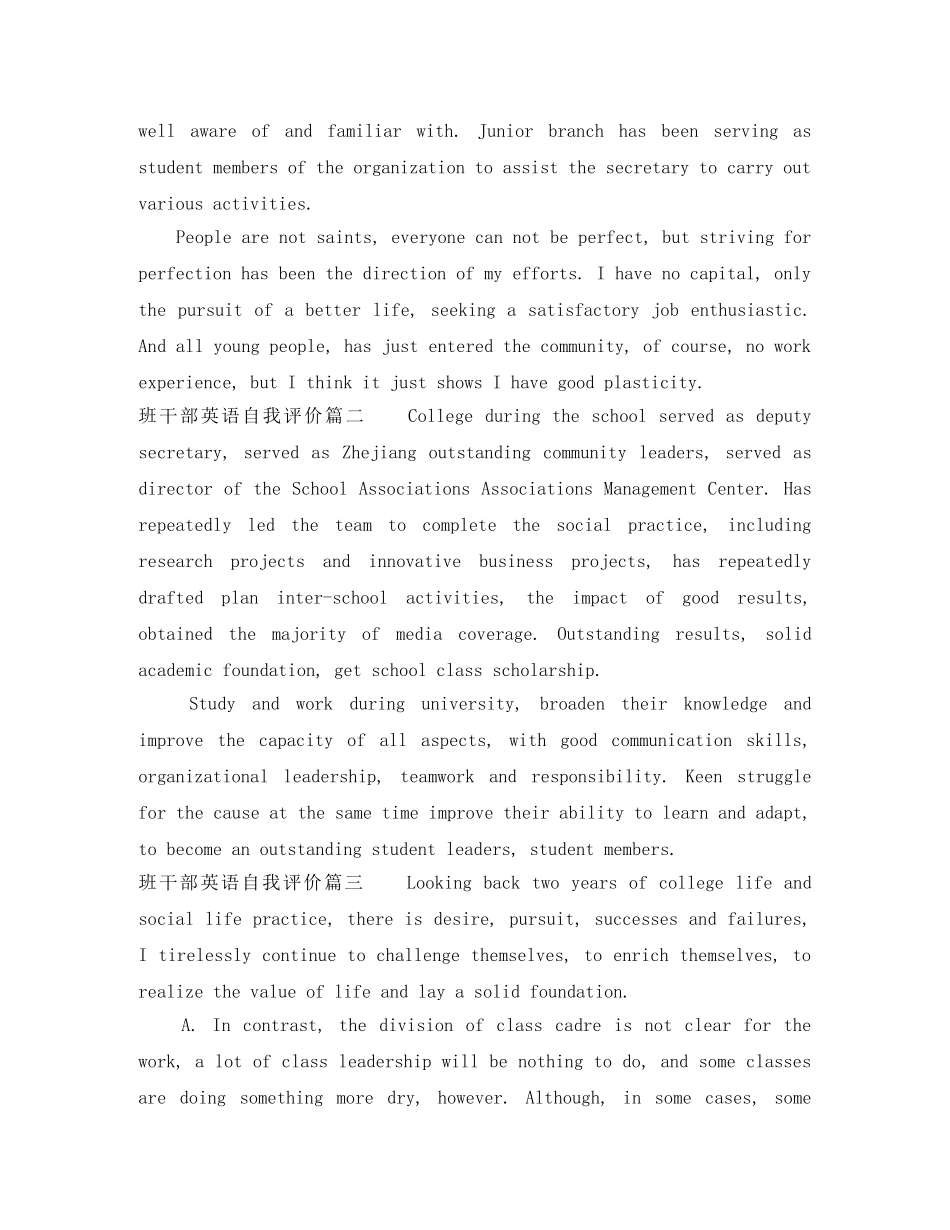 well aware of and familiar with. Junior branch has been serving as student members of the organization to assist the secretary to carry out various activities.

People are not saints, everyone can not be perfect, but striving for perfection has been the direction of my efforts. I have no capital, only the pursuit of a better life, seeking a satisfactory job enthusiastic. And all young people, has just entered the community, of course, no work experience, but I think it just shows I have good plasticity.

班干部英语自我评价篇二 College during the school served as deputy secretary, served as Zhejiang outstanding community leaders, served as director of the School Associations Associations Management Center. Has repeatedly led the team to complete the social practice, including research projects and innovative business projects, has repeatedly drafted plan inter-school activities, the impact of good results, obtained the majority of media coverage. Outstanding results, solid academic foundation, get school class scholarship.

Study and work during university, broaden their knowledge and improve the capacity of all aspects, with good communication skills, organizational leadership, teamwork and responsibility. Keen struggle for the cause at the same time improve their ability to learn and adapt, to become an outstanding student leaders, student members.

班干部英语自我评价篇三 Looking back two years of college life and social life practice, there is desire, pursuit, successes and failures, I tirelessly continue to challenge themselves, to enrich themselves, to realize the value of life and lay a solid foundation.

A. In contrast, the division of class cadre is not clear for the work, a lot of class leadership will be nothing to do, and some classes are doing something more dry, however. Although, in some cases, some